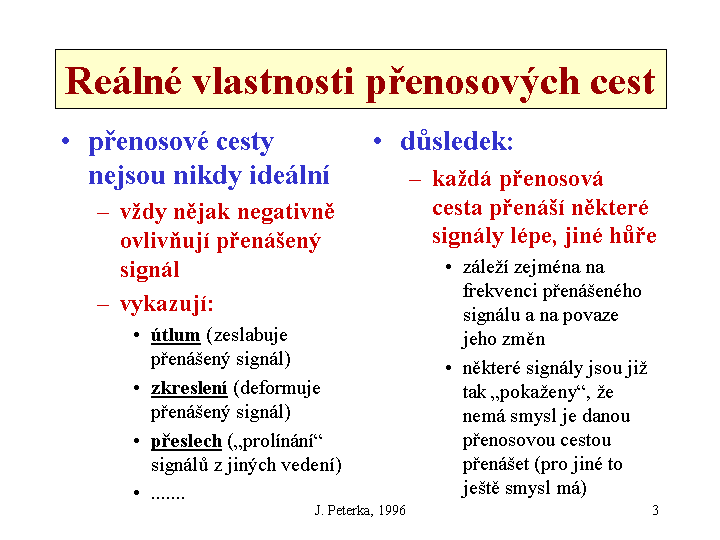 Reálné vlastnosti přenosových cest

• přenosové cesty nejsou nikdy ideální

– vždy nějak negativně ovlivňují přenášený signál

– vykazují:

• útlum (zeslabuje přenášený signál)

• zkreslení (deformuje přenášený signál)

• přeslech („prolínání“ signálů z jiných vedení)

• .......

• důsledek:

– každá přenosová cesta přenáší některé signály lépe, jiné hůře

• záleží zejména na frekvenci přenášeného signálu a na povaze jeho změn

• některé signály jsou již tak „pokaženy“, že nemá smysl je danou přenosovou cestou přenášet (pro jiné to ještě smysl má)

J. Peterka, 1996

3